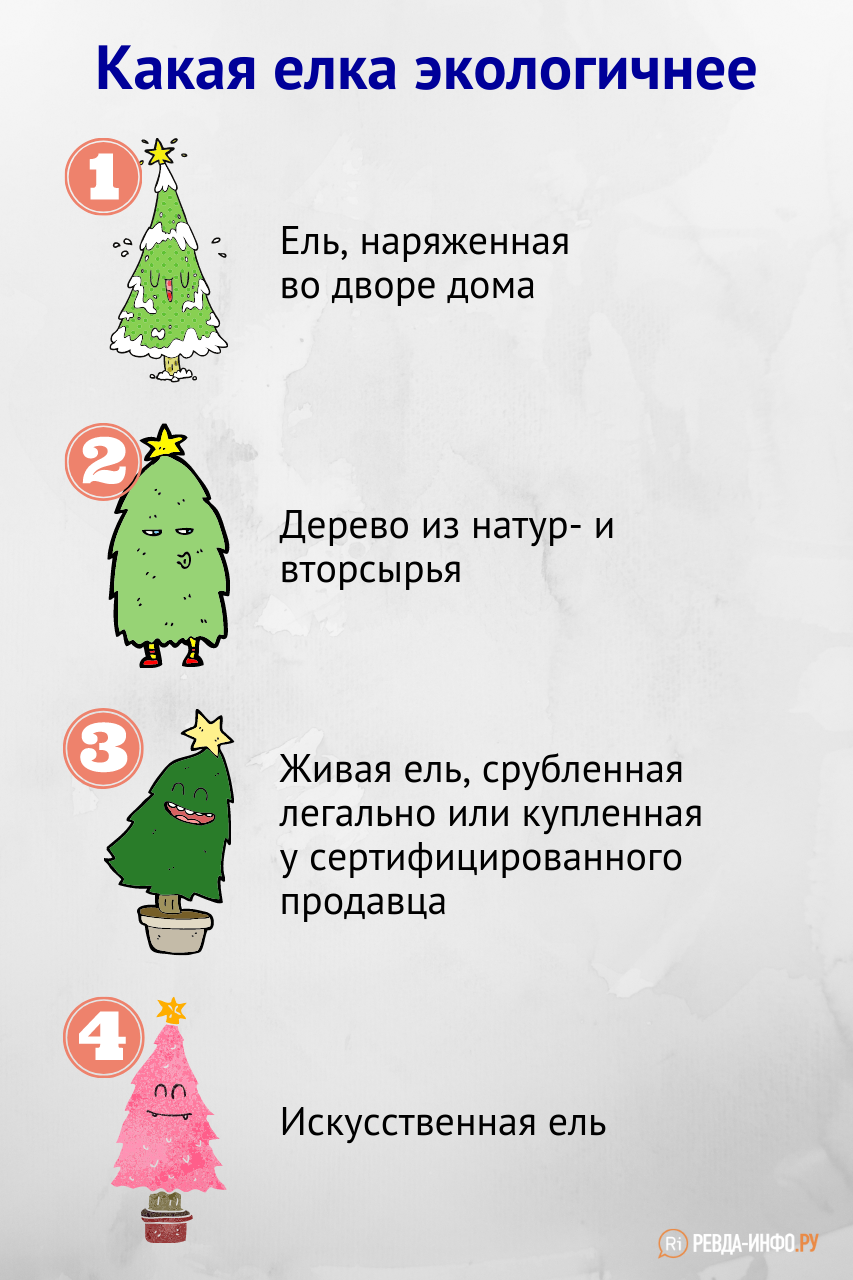 Какая елка экологичнее

1

Ель, наряженная во дворе дома

2

Дерево из натур- и вторсырья

3

Живая ель, срубленная легально или купленная у сертифицированного продавца

4

Искусственная ель

Ri РЕВДА-ИНФО.РУ